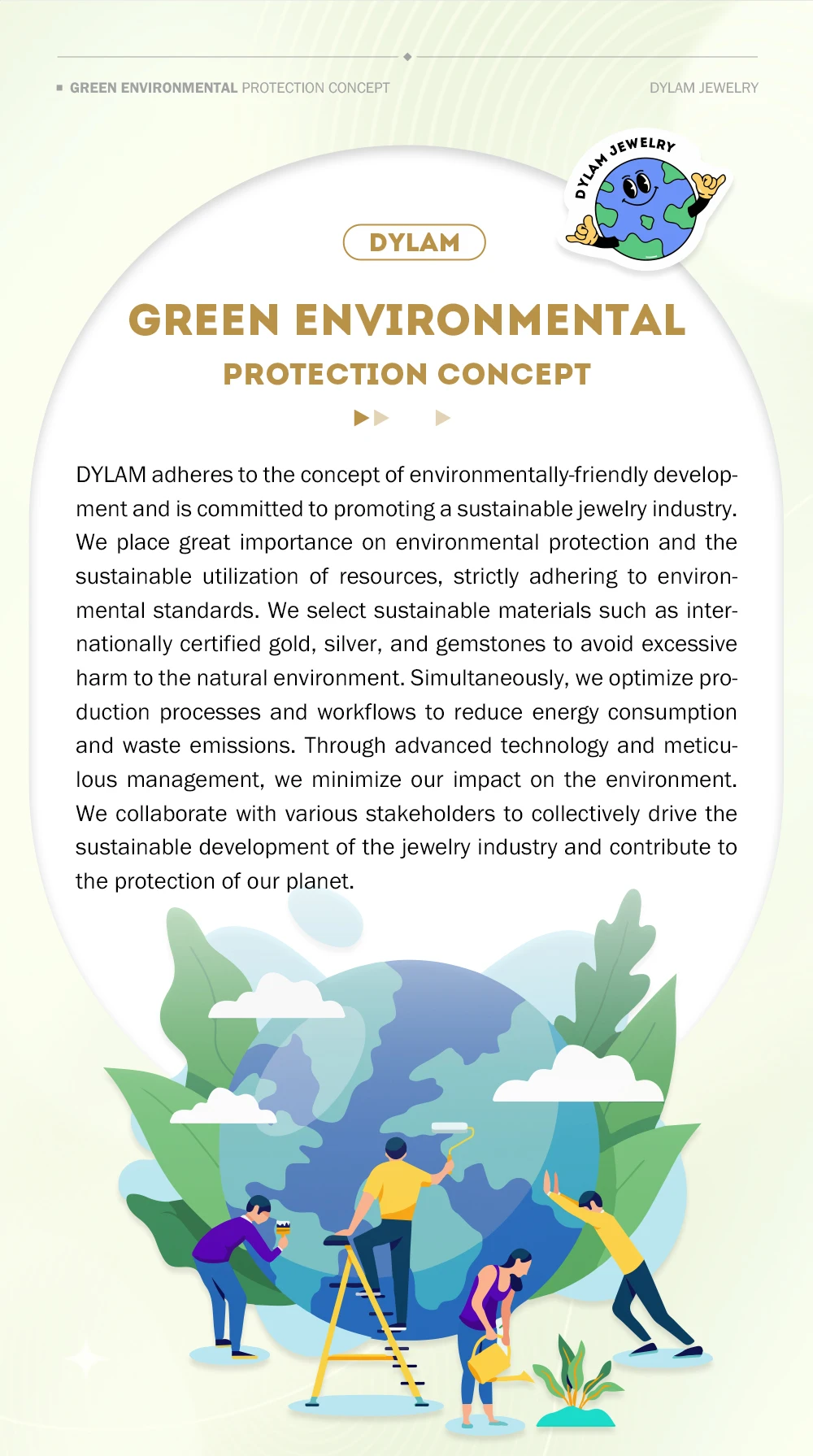 GREEN ENVIRONMENTAL PROTECTION CONCEPT

DYLAM JEWELRY

DYLAM JEWELRY

DYLAM

GREEN ENVIRONMENTAL

PROTECTION CONCEPT

DYLAM adheres to the concept of environmentally-friendly development and is committed to promoting a sustainable jewelry industry. We place great importance on environmental protection and the sustainable utilization of resources, strictly adhering to environmental standards. We select sustainable materials such as internationally certified gold, silver, and gemstones to avoid excessive harm to the natural environment. Simultaneously, we optimize production processes and workflows to reduce energy consumption and waste emissions. Through advanced technology and meticulous management, we minimize our impact on the environment. We collaborate with various stakeholders to collectively drive the sustainable development of the jewelry industry and contribute to the protection of our planet.